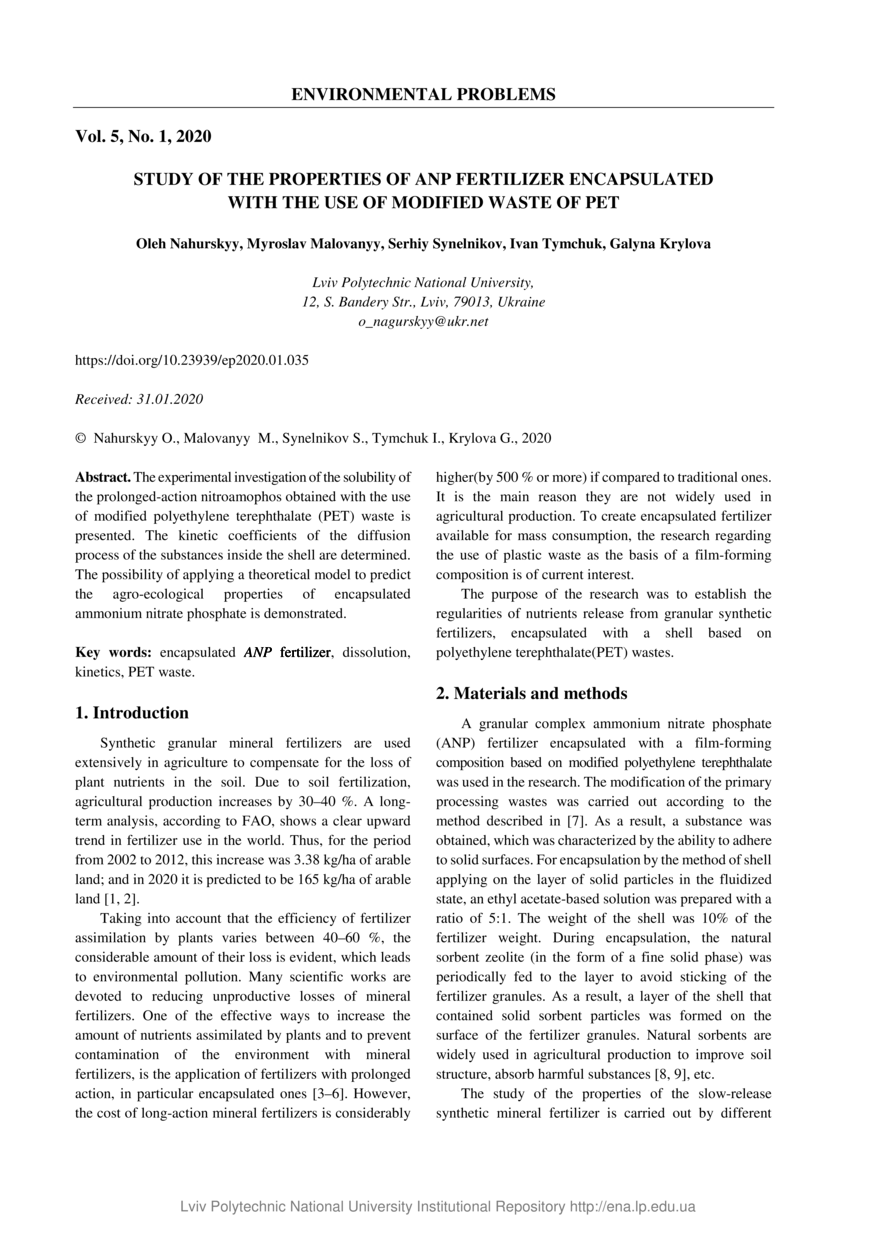 ENVIRONMENTAL PROBLEMS

Vol. 5, No. 1, 2020

STUDY OF THE PROPERTIES OF ANP FERTILIZER ENCAPSULATED WITH THE USE OF MODIFIED WASTE OF PET

Oleh Nahurskyy, Myroslav Malovanyy, Serhiy Synelnikov, Ivan Tymchuk, Galyna Krylova

Lviv Polytechnic National University,
12, S. Bandery Str., Lviv, 79013, Ukraine
o_nagurskyy@ukr.net

https://doi.org/10.23939/ep2020.01.035

Received: 31.01.2020

© Nahurskyy O., Malovanyy M., Synelnikov S., Tymchuk I., Krylova G., 2020

Abstract. The experimental investigation of the solubility of the prolonged-action nitroamophos obtained with the use of modified polyethylene terephthalate (PET) waste is presented. The kinetic coefficients of the diffusion process of the substances inside the shell are determined. The possibility of applying a theoretical model to predict the agro-ecological properties of encapsulated ammonium nitrate phosphate is demonstrated.

Key words: encapsulated ANP fertilizer, dissolution, kinetics, PET waste.

1. Introduction

Synthetic granular mineral fertilizers are used extensively in agriculture to compensate for the loss of plant nutrients in the soil. Due to soil fertilization, agricultural production increases by 30–40 %. A long-term analysis, according to FAO, shows a clear upward trend in fertilizer use in the world. Thus, for the period from 2002 to 2012, this increase was 3.38 kg/ha of arable land; and in 2020 it is predicted to be 165 kg/ha of arable land [1, 2].

Taking into account that the efficiency of fertilizer assimilation by plants varies between 40–60 %, the considerable amount of their loss is evident, which leads to environmental pollution. Many scientific works are devoted to reducing unproductive losses of mineral fertilizers. One of the effective ways to increase the amount of nutrients assimilated by plants and to prevent contamination of the environment with mineral fertilizers, is the application of fertilizers with prolonged action, in particular encapsulated ones [3–6]. However, the cost of long-action mineral fertilizers is considerably higher(by 500 % or more) if compared to traditional ones. It is the main reason they are not widely used in agricultural production. To create encapsulated fertilizer available for mass consumption, the research regarding the use of plastic waste as the basis of a film-forming composition is of current interest.

The purpose of the research was to establish the regularities of nutrients release from granular synthetic fertilizers, encapsulated with a shell based on polyethylene terephthalate(PET) wastes.

2. Materials and methods

A granular complex ammonium nitrate phosphate (ANP) fertilizer encapsulated with a film-forming composition based on modified polyethylene terephthalate was used in the research. The modification of the primary processing wastes was carried out according to the method described in [7]. As a result, a substance was obtained, which was characterized by the ability to adhere to solid surfaces. For encapsulation by the method of shell applying on the layer of solid particles in the fluidized state, an ethyl acetate-based solution was prepared with a ratio of 5:1. The weight of the shell was 10% of the fertilizer weight. During encapsulation, the natural sorbent zeolite (in the form of a fine solid phase) was periodically fed to the layer to avoid sticking of the fertilizer granules. As a result, a layer of the shell that contained solid sorbent particles was formed on the surface of the fertilizer granules. Natural sorbents are widely used in agricultural production to improve soil structure, absorb harmful substances [8, 9], etc.

The study of the properties of the slow-release synthetic mineral fertilizer is carried out by different

Lviv Polytechnic National University Institutional Repository http://ena.lp.edu.ua